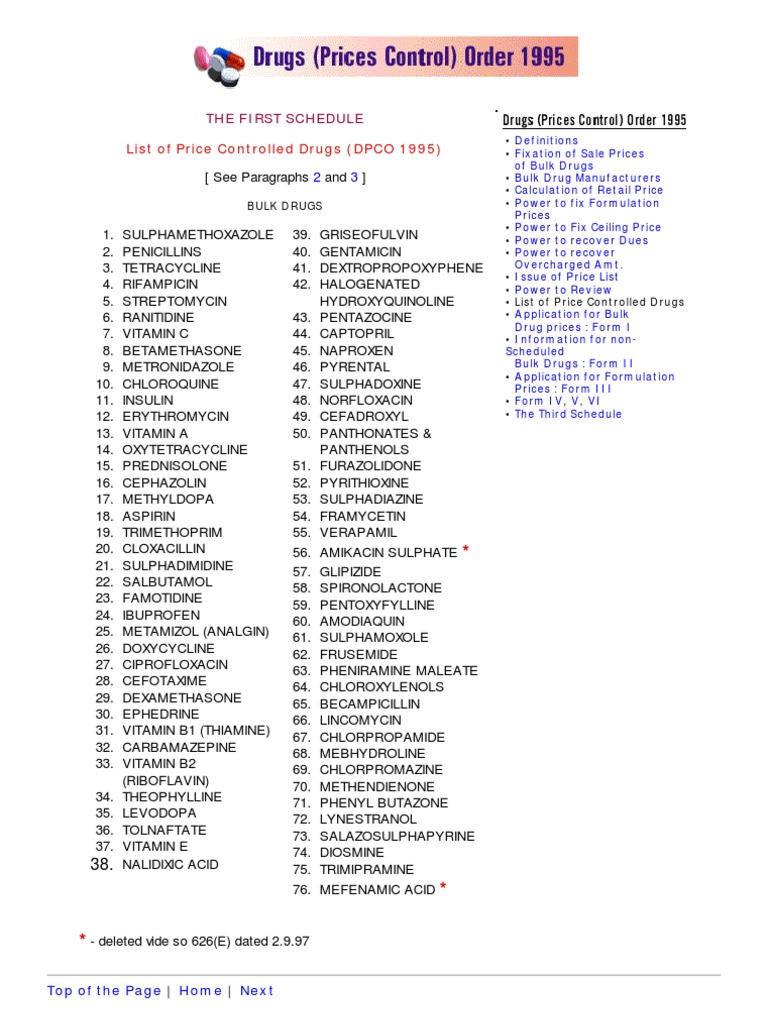 Drugs (Prices Control) Order 1995

THE FIRST SCHEDULE

List of Price Controlled Drugs (DPCO 1995)

[ See Paragraphs 2 and 3 ]

BULK DRUGS

1. SULPHAMETHOXAZOLE
2. PENICILLINS
3. TETRACYCLINE
4. RIFAMPICIN
5. STREPTOMYCIN
6. RANITIDINE
7. VITAMIN C
8. BETAMETHASONE
9. METRONIDAZOLE
10. CHLOROQUINE
11. INSULIN
12. ERYTHROMYCIN
13. VITAMIN A
14. OXYTETRACYCLINE
15. PREDNISOLONE
16. CEPHAZOLIN
17. METHYLDOPA
18. ASPIRIN
19. TRIMETHOPRIM
20. CLOXACILLIN
21. SULPHADIMIDINE
22. SALBUTAMOL
23. FAMOTIDINE
24. IBUPROFEN
25. METAMIZOL (ANALGIN)
26. DOXYCYCLINE
27. CIPROFLOXACIN
28. CEFOTAXIME
29. DEXAMETHASONE
30. EPHEDRINE
31. VITAMIN B1 (THIAMINE)
32. CARBAMAZEPINE
33. VITAMIN B2 (RIBOFLAVIN)
34. THEOPHYLLINE
35. LEVODOPA
36. TOLNAFTATE
37. VITAMIN E
38. NALIDIXIC ACID

39. GRISEOFULVIN
40. GENTAMICIN
41. DEXTROPROPOXYPHENE
42. HALOGENATED HYDROXYQUINOLINE
43. PENTAZOCINE
44. CAPTOPRIL
45. NAPROXEN
46. PYRENTAL
47. SULPHADOXINE
48. NORFLOXACIN
49. CEFADROXYL
50. PANTHONATES & PANTHENOLS
51. FURAZOLIDONE
52. PYRITHIOXINE
53. SULPHADIAZINE
54. FRAMYCETIN
55. VERAPAMIL
56. AMIKACIN SULPHATE *
57. GLIPIZIDE
58. SPIRONOLACTONE
59. PENTOXYFYLLINE
60. AMODIAQUIN
61. SULPHAMOXOLE
62. FRUSEMIDE
63. PHENIRAMINE MALEATE
64. CHLOROXYLENOLS
65. BECAMPICILLIN
66. LINCOMYCIN
67. CHLORPROPAMIDE
68. MEBHYDROLINE
69. CHLORPROMAZINE
70. METHENDIENONE
71. PHENYL BUTAZONE
72. LYNESTRANOL
73. SALAZOSULPHAPYRINE
74. DIOSMINE
75. TRIMIPRAMINE
76. MEFENAMIC ACID *

* - deleted vide so 626(E) dated 2.9.97

Drugs (Prices Control) Order 1995
• Definitions
• Fixation of Sale Prices of Bulk Drugs
• Bulk Drug Manufacturers
• Calculation of Retail Price
• Power to fix Formulation Prices
• Power to Fix Ceiling Price
• Power to recover Dues
• Power to recover Overcharged Amt.
• Issue of Price List
• Power to Review
• List of Price Controlled Drugs
• Application for Bulk Drug prices : Form I
• Information for non-Scheduled Bulk Drugs : Form II
• Application for Formulation Prices : Form III
• Form IV, V, VI
• The Third Schedule

Top of the Page | Home | Next